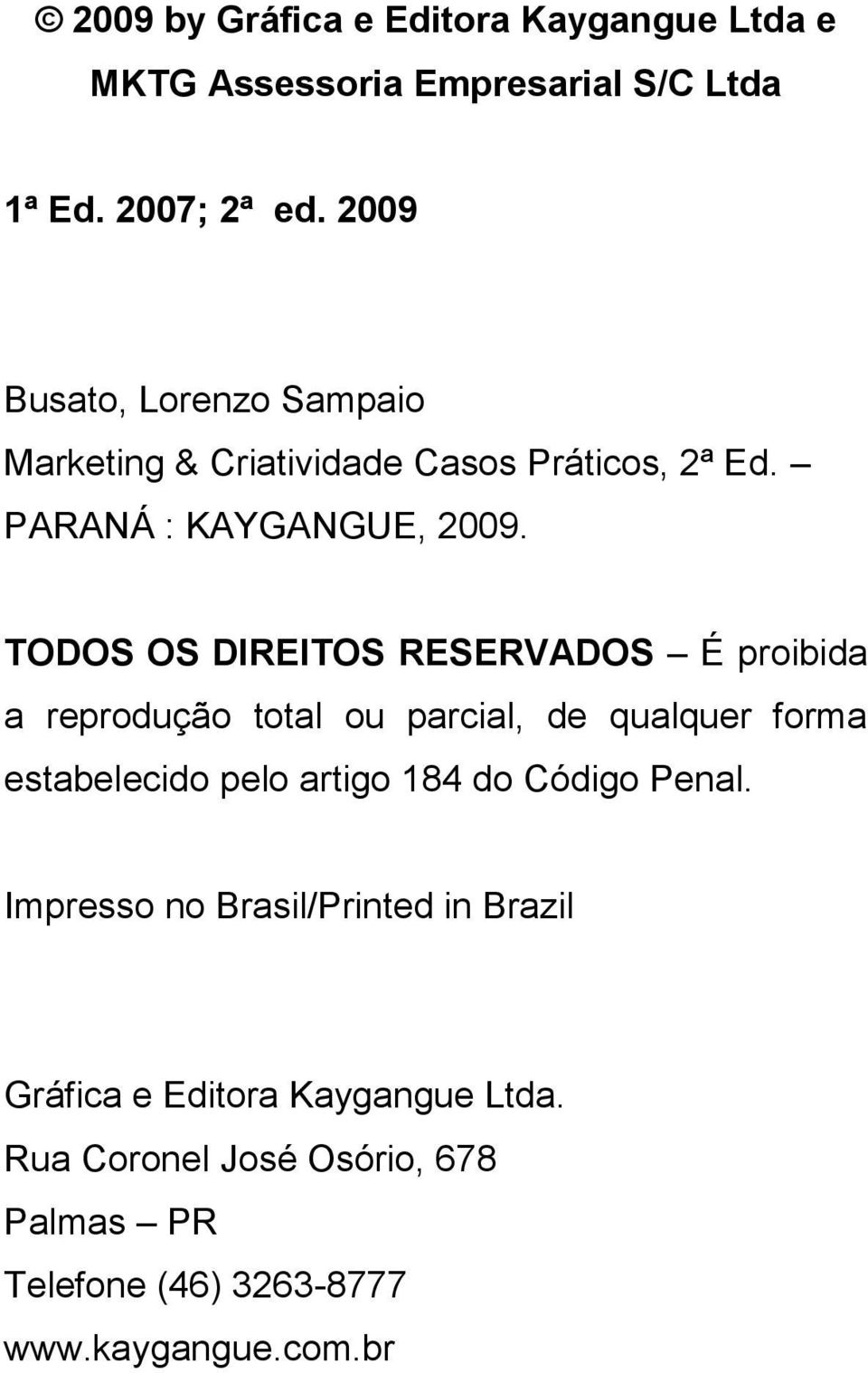 © 2009 by Gráfica e Editora Kaygangue Ltda e MKTG Assessoria Empresarial S/C Ltda

1ª Ed. 2007; 2ª ed. 2009

Busato, Lorenzo Sampaio
Marketing & Criatividade Casos Práticos, 2ª Ed. – PARANÁ : KAYGANGUE, 2009.

TODOS OS DIREITOS RESERVADOS – É proibida a reprodução total ou parcial, de qualquer forma estabelecido pelo artigo 184 do Código Penal.

Impresso no Brasil/Printed in Brazil

Gráfica e Editora Kaygangue Ltda.
Rua Coronel José Osório, 678
Palmas – PR
Telefone (46) 3263-8777
www.kaygangue.com.br